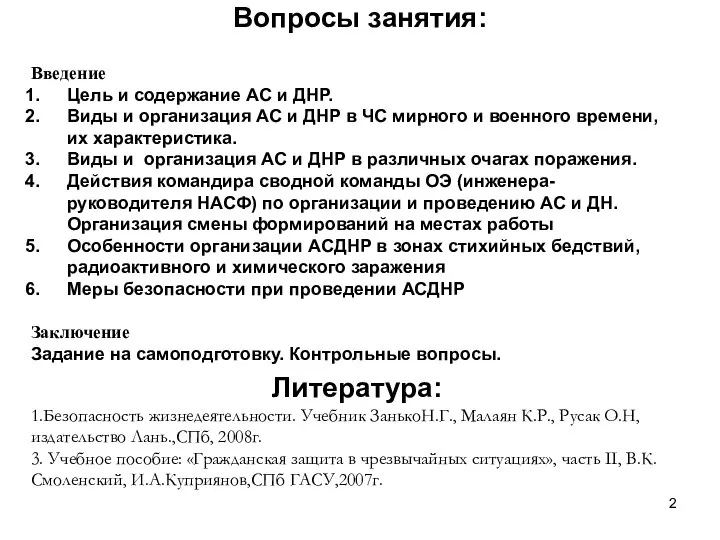 Вопросы занятия:

Введение
1. Цель и содержание АС и ДНР.
2. Виды и организация АС и ДНР в ЧС мирного и военного времени, их характеристика.
3. Виды и организация АС и ДНР в различных очагах поражения.
4. Действия командира сводной команды ОЭ (инженера-руководителя НАСФ) по организации и проведению АС и ДН. Организация смены формирований на местах работы
5. Особенности организации АСДНР в зонах стихийных бедствий, радиоактивного и химического заражения
6. Меры безопасности при проведении АСДНР

Заключение
Задание на самоподготовку. Контрольные вопросы.

Литература:
1.Безопасность жизнедеятельности. Учебник ЗанькоН.Г., Малаян К.Р., Русак О.Н, издательство Лань.,СПб, 2008г.
3. Учебное пособие: «Гражданская защита в чрезвычайных ситуациях», часть II, В.К. Смоленский, И.А.Куприянов,СПб ГАСУ,2007г.

2